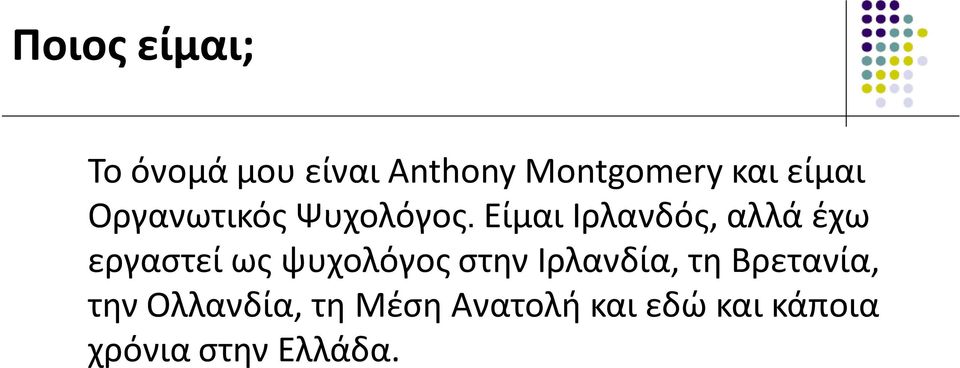 Ποιος είμαι;

Το όνομά μου είναι Anthony Montgomery και είμαι Οργανωτικός Ψυχολόγος. Είμαι Ιρλανδός, αλλά έχω εργαστεί ως ψυχολόγος στην Ιρλανδία, τη Βρετανία, την Ολλανδία, τη Μέση Ανατολή και εδώ και κάποια χρόνια στην Ελλάδα.